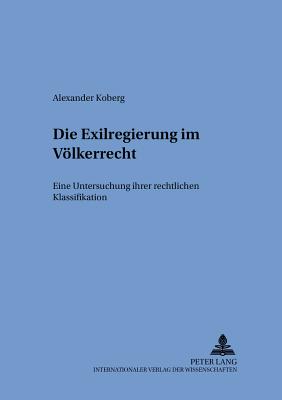 Alexander Koberg

Die Exilregierung im Völkerrecht

Eine Untersuchung ihrer rechtlichen Klassifikation

PETER LANG
INTERNATIONALER VERLAG DER WISSENSCHAFTEN